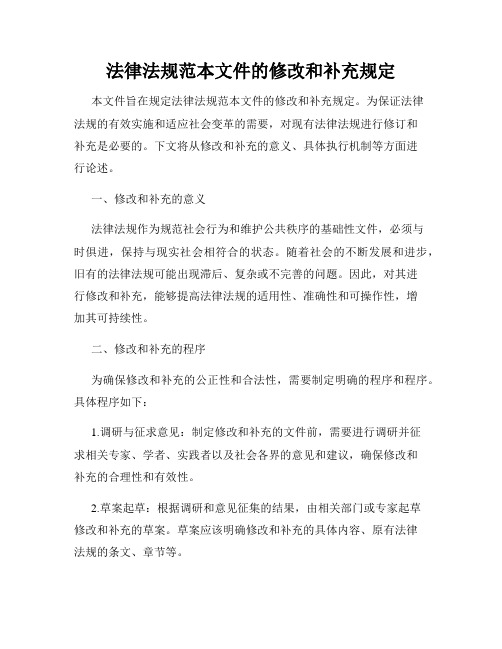 法律法规范本文件的修改和补充规定

本文件旨在规定法律法规范本文件的修改和补充规定。为保证法律法规的有效实施和适应社会变革的需要，对现有法律法规进行修订和补充是必要的。下文将从修改和补充的意义、具体执行机制等方面进行论述。

一、修改和补充的意义

法律法规作为规范社会行为和维护公共秩序的基础性文件，必须与时俱进，保持与现实社会相符合的状态。随着社会的不断发展和进步，旧有的法律法规可能出现滞后、复杂或不完善的问题。因此，对其进行修改和补充，能够提高法律法规的适用性、准确性和可操作性，增加其可持续性。

二、修改和补充的程序

为确保修改和补充的公正性和合法性，需要制定明确的程序和程序。具体程序如下：

1.调研与征求意见：制定修改和补充的文件前，需要进行调研并征求相关专家、学者、实践者以及社会各界的意见和建议，确保修改和补充的合理性和有效性。

2.草案起草：根据调研和意见征集的结果，由相关部门或专家起草修改和补充的草案。草案应该明确修改和补充的具体内容、原有法律法规的条文、章节等。